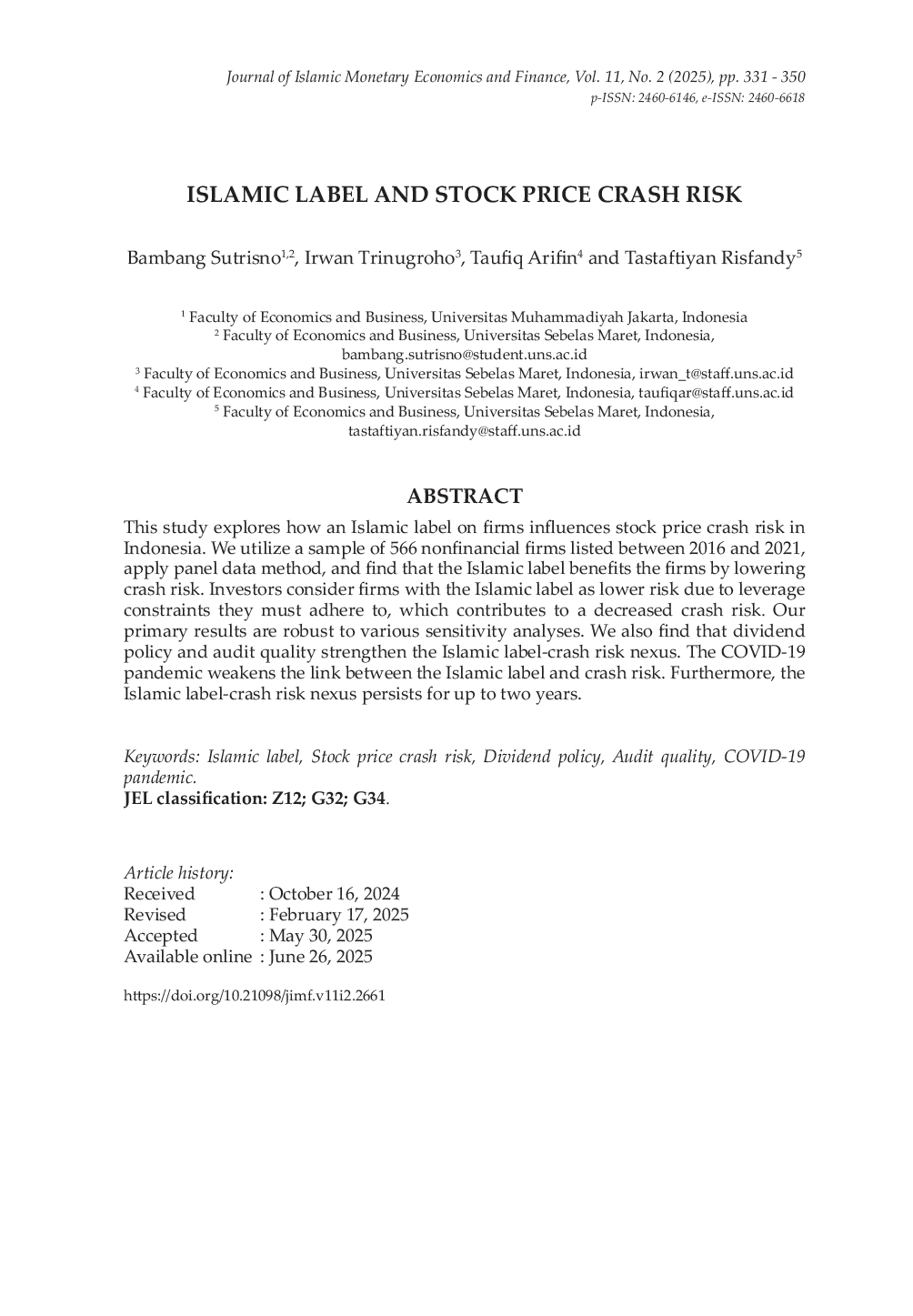 Journal of Islamic Monetary Economics and Finance, Vol. 11, No. 2 (2025), pp. 331 - 350
p-ISSN: 2460-6146, e-ISSN: 2460-6618

ISLAMIC LABEL AND STOCK PRICE CRASH RISK

Bambang Sutrisno$^{1,2}$, Irwan Trinugroho$^{3}$, Taufiq Arifin$^{4}$ and Tastaftiyan Risfandy$^{5}$

$^{1}$ Faculty of Economics and Business, Universitas Muhammadiyah Jakarta, Indonesia
$^{2}$ Faculty of Economics and Business, Universitas Sebelas Maret, Indonesia, bambang.sutrisno@student.uns.ac.id
$^{3}$ Faculty of Economics and Business, Universitas Sebelas Maret, Indonesia, irwan_t@staff.uns.ac.id
$^{4}$ Faculty of Economics and Business, Universitas Sebelas Maret, Indonesia, taufiqar@staff.uns.ac.id
$^{5}$ Faculty of Economics and Business, Universitas Sebelas Maret, Indonesia, tastaftiyan.risfandy@staff.uns.ac.id

ABSTRACT

This study explores how an Islamic label on firms influences stock price crash risk in Indonesia. We utilize a sample of 566 nonfinancial firms listed between 2016 and 2021, apply panel data method, and find that the Islamic label benefits the firms by lowering crash risk. Investors consider firms with the Islamic label as lower risk due to leverage constraints they must adhere to, which contributes to a decreased crash risk. Our primary results are robust to various sensitivity analyses. We also find that dividend policy and audit quality strengthen the Islamic label-crash risk nexus. The COVID-19 pandemic weakens the link between the Islamic label and crash risk. Furthermore, the Islamic label-crash risk nexus persists for up to two years.

Keywords: Islamic label, Stock price crash risk, Dividend policy, Audit quality, COVID-19 pandemic.
JEL classification: Z12; G32; G34.

Article history:
Received : October 16, 2024
Revised : February 17, 2025
Accepted : May 30, 2025
Available online : June 26, 2025

https://doi.org/10.21098/jimf.v11i2.2661